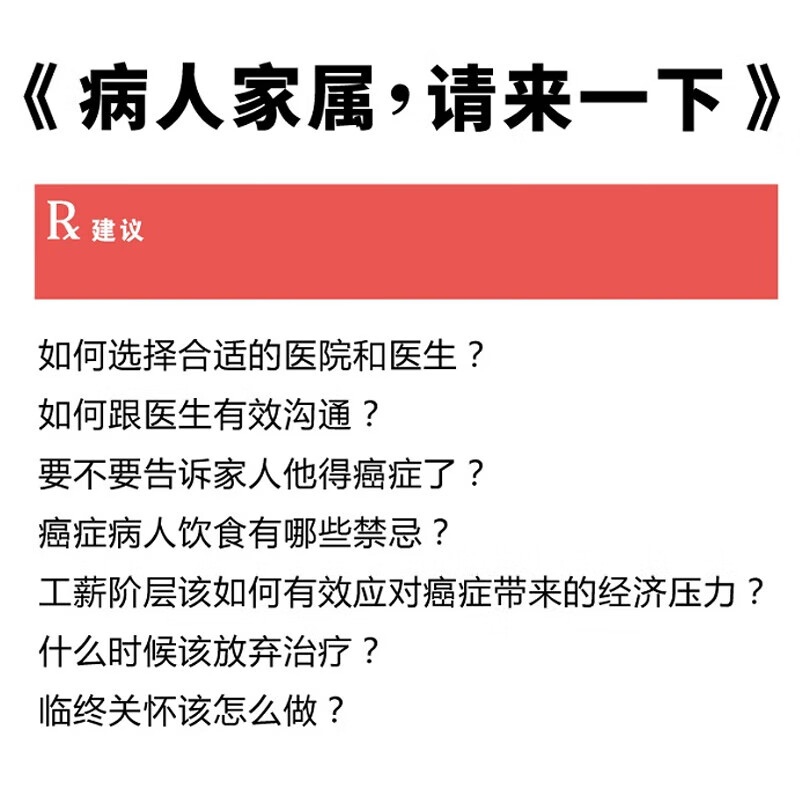 《病人家属，请来一下》

℞ 建议

如何选择合适的医院和医生？
如何跟医生有效沟通？
要不要告诉家人他得癌症了？
癌症病人饮食有哪些禁忌？
工薪阶层该如何有效应对癌症带来的经济压力？
什么时候该放弃治疗？
临终关怀该怎么做？